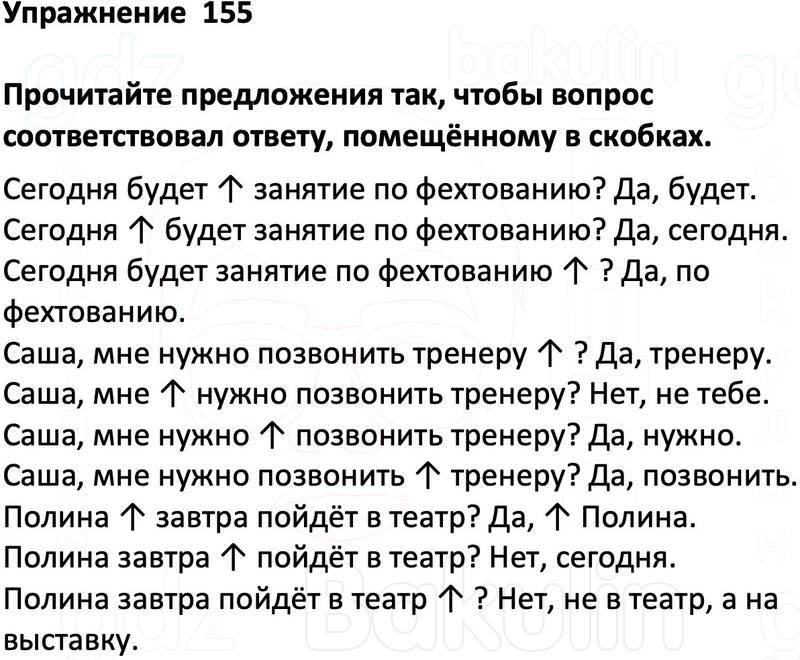 Упражнение 155

Прочитайте предложения так, чтобы вопрос соответствовал ответу, помещённому в скобках.

Сегодня будет ↑ занятие по фехтованию? Да, будет.
Сегодня ↑ будет занятие по фехтованию? Да, сегодня.
Сегодня будет занятие по фехтованию ↑ ? Да, по фехтованию.
Саша, мне нужно позвонить тренеру ↑ ? Да, тренеру.
Саша, мне ↑ нужно позвонить тренеру? Нет, не тебе.
Саша, мне нужно ↑ позвонить тренеру? Да, нужно.
Саша, мне нужно позвонить ↑ тренеру? Да, позвонить.
Полина ↑ завтра пойдёт в театр? Да, ↑ Полина.
Полина завтра ↑ пойдёт в театр? Нет, сегодня.
Полина завтра пойдёт в театр ↑ ? Нет, не в театр, а на выставку.

gdz bakulin